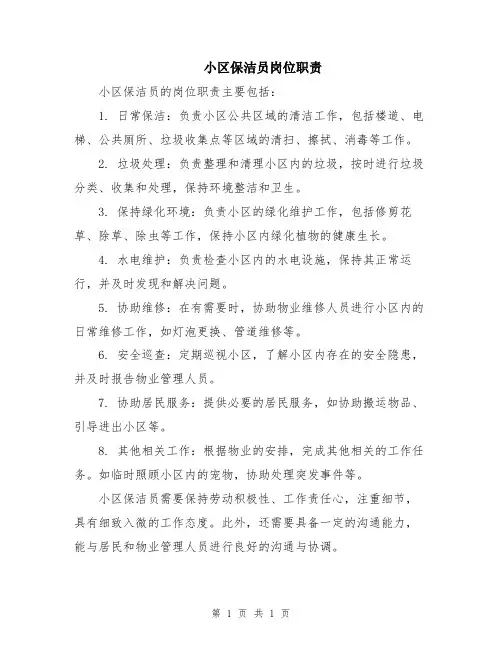 小区保洁员岗位职责

小区保洁员的岗位职责主要包括：

1. 日常保洁：负责小区公共区域的清洁工作，包括楼道、电梯、公共厕所、垃圾收集点等区域的清扫、擦拭、消毒等工作。

2. 垃圾处理：负责整理和清理小区内的垃圾，按时进行垃圾分类、收集和处理，保持环境整洁和卫生。

3. 保持绿化环境：负责小区的绿化维护工作，包括修剪花草、除草、除虫等工作，保持小区内绿化植物的健康生长。

4. 水电维护：负责检查小区内的水电设施，保持其正常运行，并及时发现和解决问题。

5. 协助维修：在有需要时，协助物业维修人员进行小区内的日常维修工作，如灯泡更换、管道维修等。

6. 安全巡查：定期巡视小区，了解小区内存在的安全隐患，并及时报告物业管理人员。

7. 协助居民服务：提供必要的居民服务，如协助搬运物品、引导进出小区等。

8. 其他相关工作：根据物业的安排，完成其他相关的工作任务。如临时照顾小区内的宠物，协助处理突发事件等。

小区保洁员需要保持劳动积极性、工作责任心，注重细节，具有细致入微的工作态度。此外，还需要具备一定的沟通能力，能与居民和物业管理人员进行良好的沟通与协调。

第 1 页 共 1 页